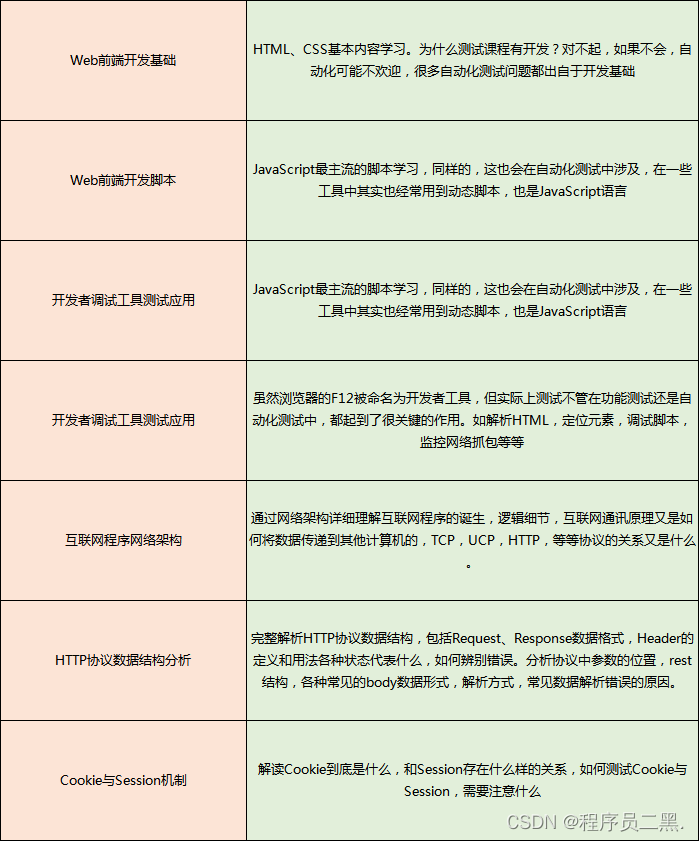 | | |
|---|---|
| Web前端开发基础 | HTML、CSS基本内容学习。为什么测试课程有开发？对不起，如果不会，自动化可能不欢迎，很多自动化测试问题都出自于开发基础 |
| Web前端开发脚本 | JavaScript最主流的脚本学习，同样的，这也会在自动化测试中涉及，在一些工具中其实也经常用到动态脚本，也是JavaScript语言 |
| 开发者调试工具测试应用 | JavaScript最主流的脚本学习，同样的，这也会在自动化测试中涉及，在一些工具中其实也经常用到动态脚本，也是JavaScript语言 |
| 开发者调试工具测试应用 | 虽然浏览器的F12被命名为开发者工具，但实际上测试不管在功能测试还是自动化测试中，都起到了很关键的作用。如解析HTML，定位元素，调试脚本，监控网络抓包等等 |
| 互联网程序网络架构 | 通过网络架构详细理解互联网程序的诞生，逻辑细节，互联网通讯原理又是如何将数据传递到其他计算机的，TCP，UCP，HTTP，等等协议的关系又是什么。 |
| HTTP协议数据结构分析 | 完整解析HTTP协议数据结构，包括Request、Response数据格式，Header的定义和用法各种状态代表什么，如何辨别错误。分析协议中参数的位置，rest结构，各种常见的body数据形式，解析方式，常见数据解析错误的原因。 |
| Cookie与Session机制 | 解读Cookie到底是什么，和Session存在什么样的关系，如何测试Cookie与Session，需要注意什么 |

CSDN @程序员二黑.